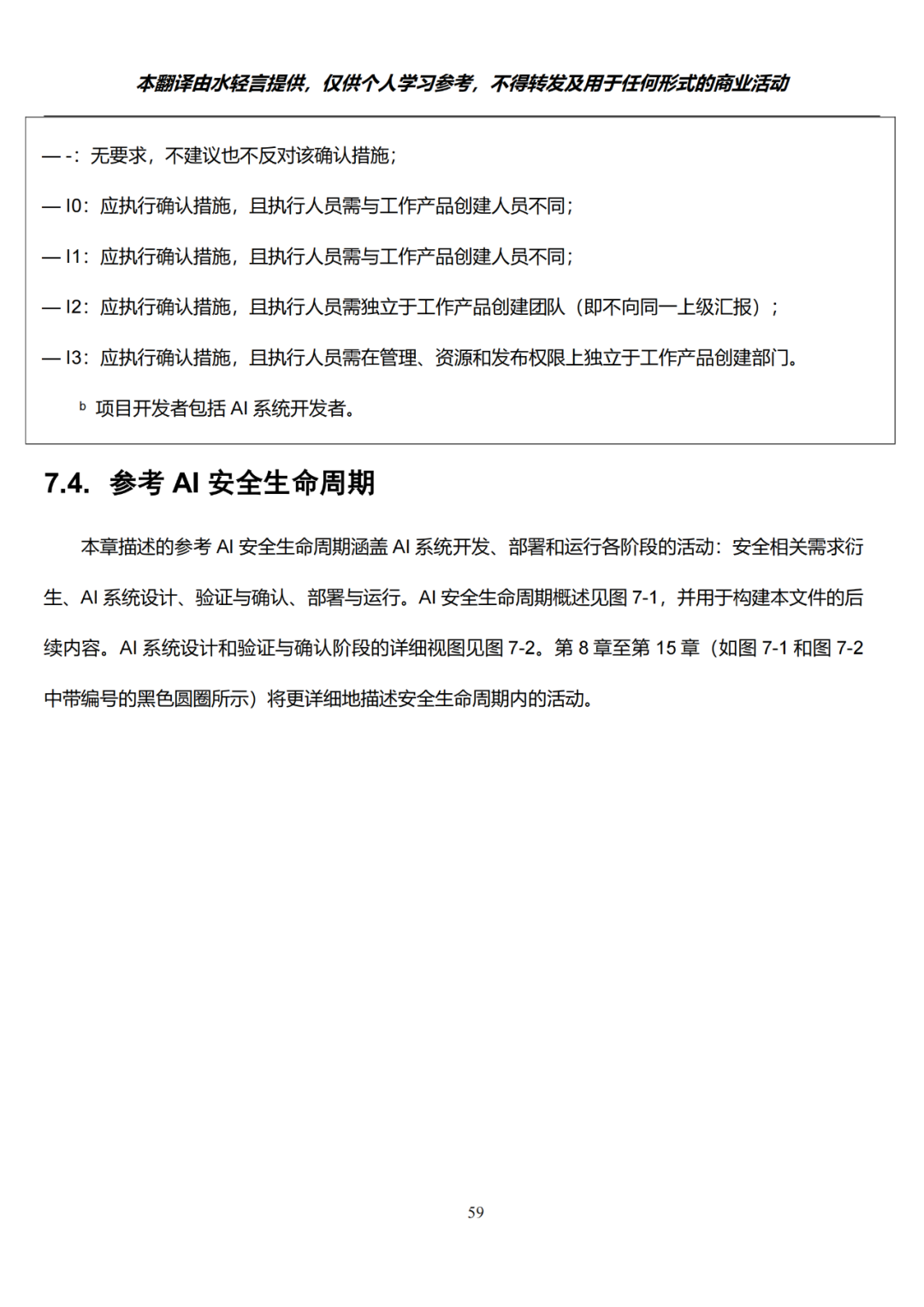 本翻译由水轻言提供，仅供个人学习参考，不得转发及用于任何形式的商业活动

— -：无要求，不建议也不反对该确认措施；

— I0：应执行确认措施，且执行人员需与工作产品创建人员不同；

— I1：应执行确认措施，且执行人员需与工作产品创建人员不同；

— I2：应执行确认措施，且执行人员需独立于工作产品创建团队（即不向同一上级汇报）；

— I3：应执行确认措施，且执行人员需在管理、资源和发布权限上独立于工作产品创建部门。

ᵇ 项目开发者包括 AI 系统开发者。

7.4. 参考 AI 安全生命周期

本章描述的参考 AI 安全生命周期涵盖 AI 系统开发、部署和运行各阶段的活动：安全相关需求衍生、AI 系统设计、验证与确认、部署与运行。AI 安全生命周期概述见图 7-1，并用于构建本文件的后续内容。AI 系统设计和验证与确认阶段的详细视图见图 7-2。第 8 章至第 15 章（如图 7-1 和图 7-2 中带编号的黑色圆圈所示）将更详细地描述安全生命周期内的活动。

59